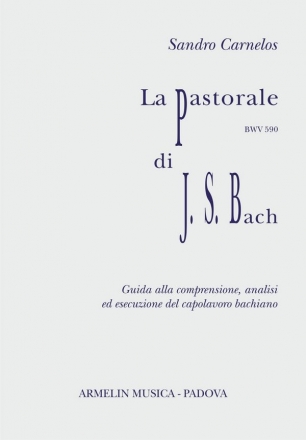 Sandro Carnelos

La Pastorale

BWV 590

di

J. S. Bach

Guida alla comprensione, analisi
ed esecuzione del capolavoro bachiano

ARMELIN MUSICA - PADOVA